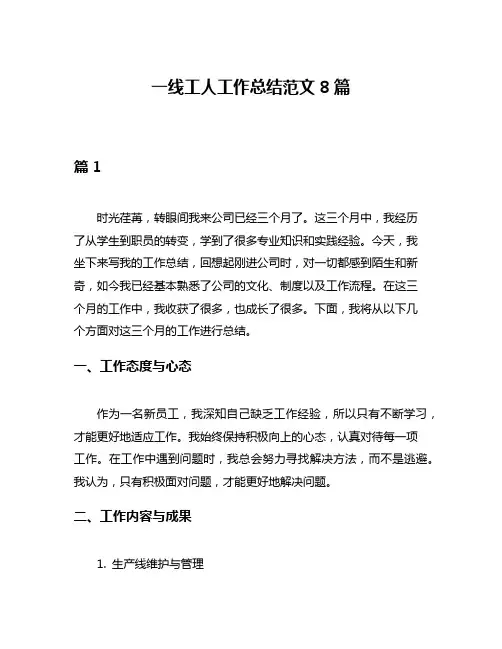 一线工人工作总结范文 8 篇

篇 1

时光荏苒，转眼间我来公司已经三个月了。这三个月中，我经历了从学生到职员的转变，学到了很多专业知识和实践经验。今天，我坐下来写我的工作总结，回想起刚进公司时，对一切都感到陌生和新奇，如今我已经基本熟悉了公司的文化、制度以及工作流程。在这三个月的工作中，我收获了很多，也成长了很多。下面，我将从以下几个方面对这三个月的工作进行总结。

一、工作态度与心态

作为一名新员工，我深知自己缺乏工作经验，所以只有不断学习，才能更好地适应工作。我始终保持积极向上的心态，认真对待每一项工作。在工作中遇到问题时，我总会努力寻找解决方法，而不是逃避。我认为，只有积极面对问题，才能更好地解决问题。

二、工作内容与成果

1. 生产线维护与管理